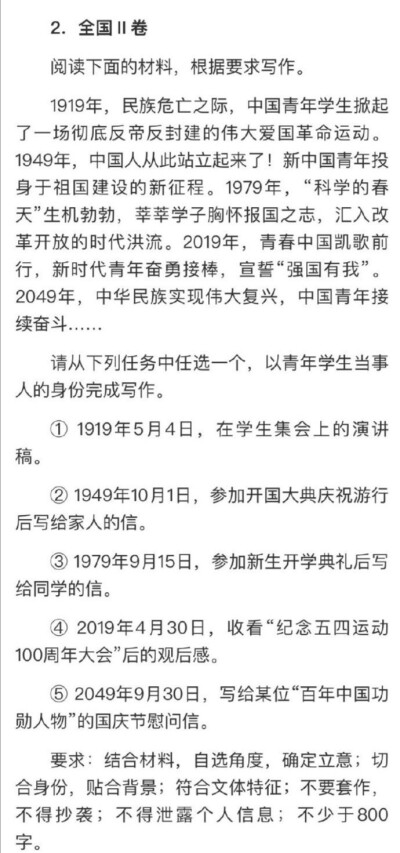 2. 全国II卷

阅读下面的材料，根据要求写作。

1919年，民族危亡之际，中国青年学生掀起了一场彻底反帝反封建的伟大爱国革命运动。1949年，中国人从此站立起来了！新中国青年投身于祖国建设的新征程。1979年，“科学的春天”生机勃勃，莘莘学子胸怀报国之志，汇入改革开放的时代洪流。2019年，青春中国凯歌前行，新时代青年奋勇接棒，宣誓“强国有我”。2049年，中华民族实现伟大复兴，中国青年接续奋斗……

请从下列任务中任选一个，以青年学生当事人的身份完成写作。

① 1919年5月4日，在学生集会上的演讲稿。

② 1949年10月1日，参加开国大典庆祝游行后写给家人的信。

③ 1979年9月15日，参加新生开学典礼后写给同学的信。

④ 2019年4月30日，收看“纪念五四运动100周年大会”后的观后感。

⑤ 2049年9月30日，写给某位“百年中国功勋人物”的国庆节慰问信。

要求：结合材料，自选角度，确定立意；切合身份，贴合背景；符合文体特征；不要套作，不得抄袭；不得泄露个人信息；不少于800字。